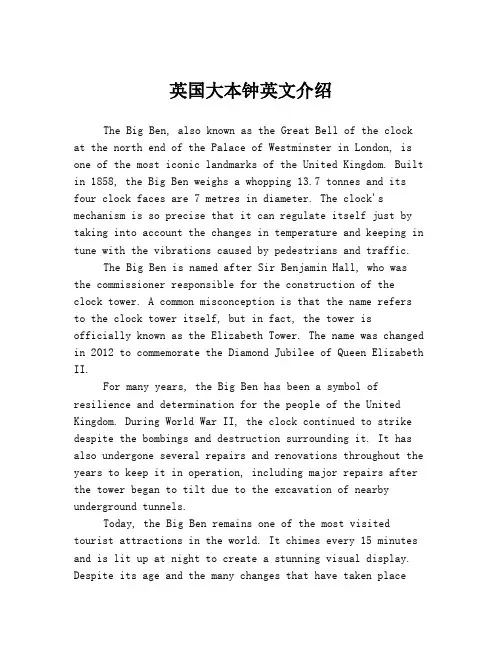 英国大本钟英文介绍

The Big Ben, also known as the Great Bell of the clock at the north end of the Palace of Westminster in London, is one of the most iconic landmarks of the United Kingdom. Built in 1858, the Big Ben weighs a whopping 13.7 tonnes and its four clock faces are 7 metres in diameter. The clock's mechanism is so precise that it can regulate itself just by taking into account the changes in temperature and keeping in tune with the vibrations caused by pedestrians and traffic.

The Big Ben is named after Sir Benjamin Hall, who was the commissioner responsible for the construction of the clock tower. A common misconception is that the name refers to the clock tower itself, but in fact, the tower is officially known as the Elizabeth Tower. The name was changed in 2012 to commemorate the Diamond Jubilee of Queen Elizabeth II.

For many years, the Big Ben has been a symbol of resilience and determination for the people of the United Kingdom. During World War II, the clock continued to strike despite the bombings and destruction surrounding it. It has also undergone several repairs and renovations throughout the years to keep it in operation, including major repairs after the tower began to tilt due to the excavation of nearby underground tunnels.

Today, the Big Ben remains one of the most visited tourist attractions in the world. It chimes every 15 minutes and is lit up at night to create a stunning visual display. Despite its age and the many changes that have taken place